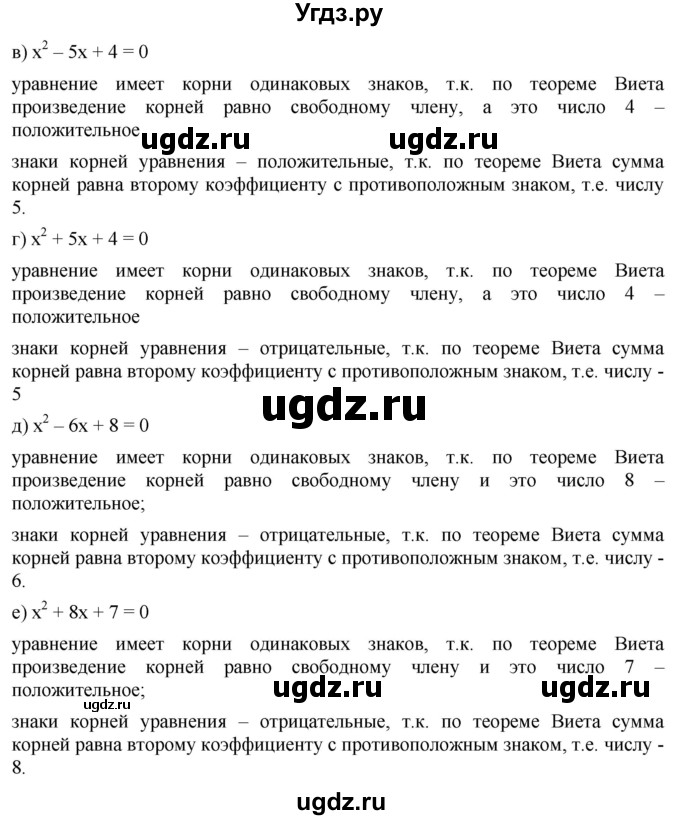 Угдз.ру

в) $x^2 - 5x + 4 = 0$

уравнение имеет корни одинаковых знаков, т.к. по теореме Виета произведение корней равно свободному члену, а это число 4 – положительное

ugdz.ru ugdz.ru

знаки корней уравнения – положительные, т.к. по теореме Виета сумма корней равна второму коэффициенту с противоположным знаком, т.е. числу 5.

г) $x^2 + 5x + 4 = 0$

уравнение имеет корни одинаковых знаков, т.к. по теореме Виета произведение корней равно свободному члену, а это число 4 – положительное

знаки корней уравнения – отрицательные, т.к. по теореме Виета сумма корней равна второму коэффициенту с противоположным знаком, т.е. числу -5

ugdz.ru

д) $x^2 - 6x + 8 = 0$

уравнение имеет корни одинаковых знаков, т.к. по теореме Виета произведение корней равно свободному члену и это число 8 – положительное;

знаки корней уравнения – отрицательные, т.к. по теореме Виета сумма корней равна второму коэффициенту с противоположным знаком, т.е. числу -6.

е) $x^2 + 8x + 7 = 0$

уравнение имеет корни одинаковых знаков, т.к. по теореме Виета произведение корней равно свободному члену и это число 7 – положительное;

ugdz.ru ugdz.ru

ugdz.ru

знаки корней уравнения – отрицательные, т.к. по теореме Виета сумма корней равна второму коэффициенту с противоположным знаком, т.е. числу -8.

ugdz.ru